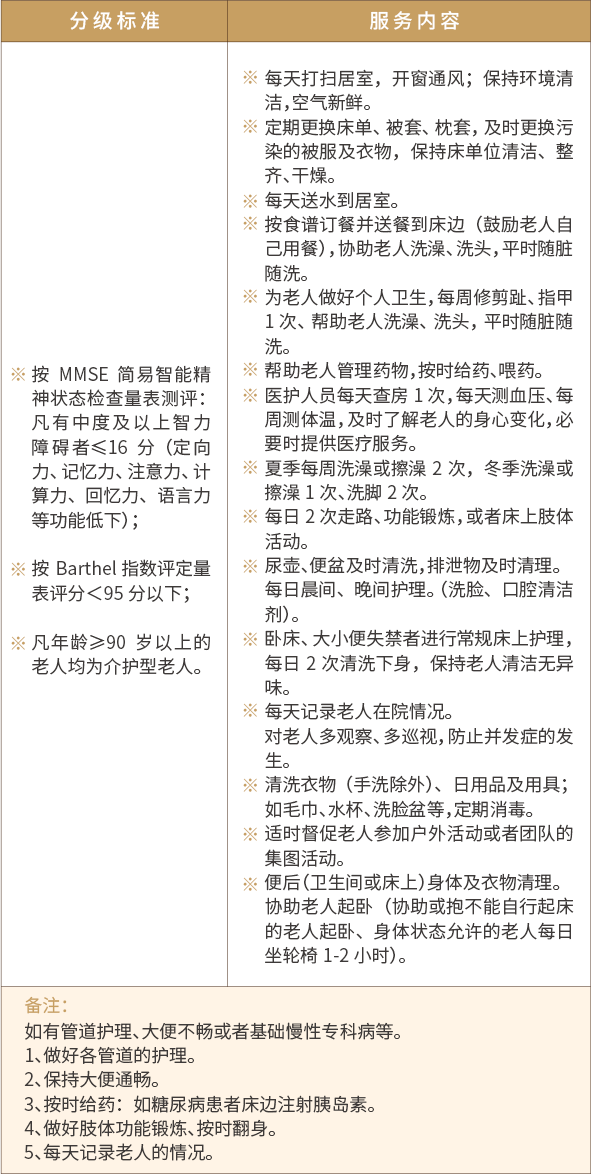 | 分级标准 | 服务内容 |
|---|---|
| ※ 按 MMSE 简易智能精神状态检查量表测评：凡有中度及以上智力障碍者≤16 分（定向力、记忆力、注意力、计算力、回忆力、语言力等功能低下）；<br><br>※ 按 Barthel 指数评定量表评分＜95 分以下；<br><br>※ 凡年龄≥90 岁以上的老人均为介护型老人。 | ※ 每天打扫居室，开窗通风；保持环境清洁，空气新鲜。<br>※ 定期更换床单、被套、枕套，及时更换污染的被服及衣物，保持床单位清洁、整齐、干燥。<br>※ 每天送水到居室。<br>※ 按食谱订餐并送餐到床边（鼓励老人自己用餐），协助老人洗澡、洗头，平时随脏随洗。<br>※ 为老人做好个人卫生，每周修剪趾、指甲 1 次、帮助老人洗澡、洗头，平时随脏随洗。<br>※ 帮助老人管理药物，按时给药、喂药。<br>※ 医护人员每天查房 1 次，每天测血压、每周测体温，及时了解老人的身心变化，必要时提供医疗服务。<br>※ 夏季每周洗澡或擦澡 2 次，冬季洗澡或擦澡 1 次、洗脚 2 次。<br>※ 每日 2 次走路、功能锻炼，或者床上肢体活动。<br>※ 尿壶、便盆及时清洗，排泄物及时清理。每日晨间、晚间护理。（洗脸、口腔清洁剂）。<br>※ 卧床、大小便失禁者进行常规床上护理，每日 2 次清洗下身，保持老人清洁无异味。<br>※ 每天记录老人在院情况。对老人多观察、多巡视，防止并发症的发生。<br>※ 清洗衣物（手洗除外）、日用品及用具；如毛巾、水杯、洗脸盆等，定期消毒。<br>※ 适时督促老人参加户外活动或者团队的集图活动。<br>※ 便后（卫生间或床上）身体及衣物清理。协助老人起卧（协助或抱不能自行起床的老人起卧、身体状态允许的老人每日坐轮椅 1-2 小时）。 |

备注：
如有管道护理、大便不畅或者基础慢性专科病等。
1、做好各管道的护理。
2、保持大便通畅。
3、按时给药：如糖尿病患者床边注射胰岛素。
4、做好肢体功能锻炼、按时翻身。
5、每天记录老人的情况。